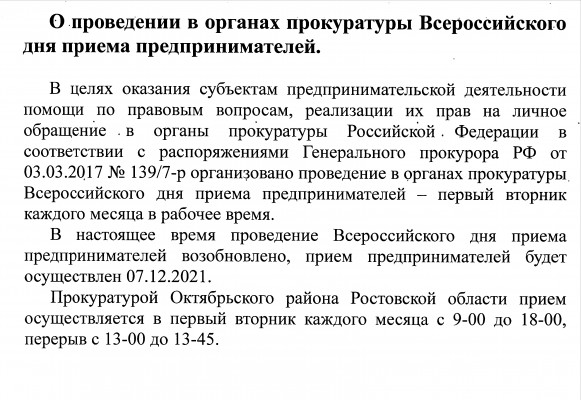 О проведении в органах прокуратуры Всероссийского дня приема предпринимателей.

В целях оказания субъектам предпринимательской деятельности помощи по правовым вопросам, реализации их прав на личное обращение в органы прокуратуры Российской Федерации в соответствии с распоряжениями Генерального прокурора РФ от 03.03.2017 № 139/7-р организовано проведение в органах прокуратуры Всероссийского дня приема предпринимателей – первый вторник каждого месяца в рабочее время.

В настоящее время проведение Всероссийского дня приема предпринимателей возобновлено, прием предпринимателей будет осуществлен 07.12.2021.

Прокуратурой Октябрьского района Ростовской области прием осуществляется в первый вторник каждого месяца с 9-00 до 18-00, перерыв с 13-00 до 13-45.